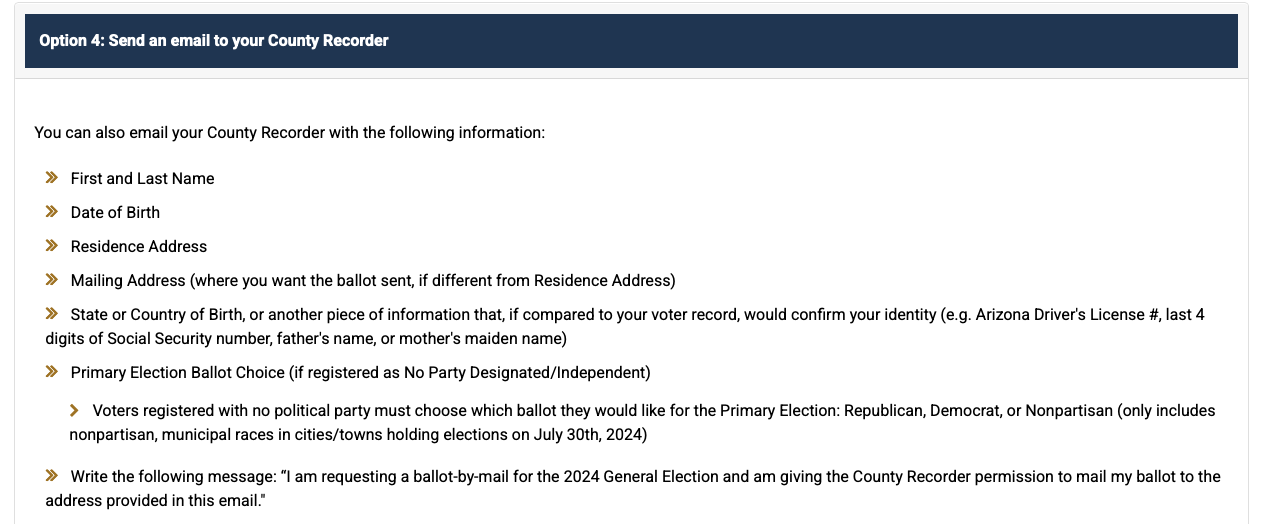 Option 4: Send an email to your County Recorder

You can also email your County Recorder with the following information:

First and Last Name

Date of Birth

Residence Address

Mailing Address (where you want the ballot sent, if different from Residence Address)

State or Country of Birth, or another piece of information that, if compared to your voter record, would confirm your identity (e.g. Arizona Driver's License #, last 4 digits of Social Security number, father's name, or mother's maiden name)

Primary Election Ballot Choice (if registered as No Party Designated/Independent)

Voters registered with no political party must choose which ballot they would like for the Primary Election: Republican, Democrat, or Nonpartisan (only includes nonpartisan, municipal races in cities/towns holding elections on July 30th, 2024)

Write the following message: “I am requesting a ballot-by-mail for the 2024 General Election and am giving the County Recorder permission to mail my ballot to the address provided in this email."